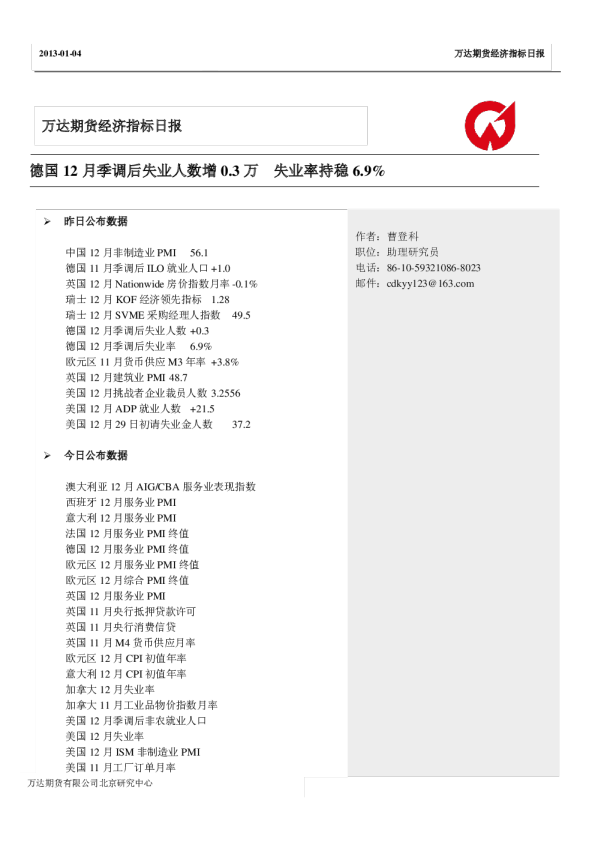 2013-01-04

万达期货经济指标日报

万达期货经济指标日报

德国 12 月季调后失业人数增 0.3 万　失业率持稳 6.9%

➢ 昨日公布数据

中国 12 月非制造业 PMI　56.1
德国 11 月季调后 ILO 就业人口 +1.0
英国 12 月 Nationwide 房价指数月率 -0.1%
瑞士 12 月 KOF 经济领先指标　1.28
瑞士 12 月 SVME 采购经理人指数　49.5
德国 12 月季调后失业人数 +0.3
德国 12 月季调后失业率　6.9%
欧元区 11 月货币供应 M3 年率 +3.8%
英国 12 月建筑业 PMI 48.7
美国 12 月挑战者企业裁员人数 3.2556
美国 12 月 ADP 就业人数　+21.5
美国 12 月 29 日初请失业金人数　37.2

➢ 今日公布数据

澳大利亚 12 月 AIG/CBA 服务业表现指数
西班牙 12 月服务业 PMI
意大利 12 月服务业 PMI
法国 12 月服务业 PMI 终值
德国 12 月服务业 PMI 终值
欧元区 12 月服务业 PMI 终值
欧元区 12 月综合 PMI 终值
英国 12 月服务业 PMI
英国 11 月央行抵押贷款许可
英国 11 月央行消费信贷
英国 11 月 M4 货币供应月率
欧元区 12 月 CPI 初值年率
意大利 12 月 CPI 初值年率
加拿大 12 月失业率
加拿大 11 月工业品物价指数月率
美国 12 月季调后非农就业人口
美国 12 月失业率
美国 12 月 ISM 非制造业 PMI
美国 11 月工厂订单月率

作者：曹登科
职位：助理研究员
电话：86-10-59321086-8023
邮件：cdkyy123@163.com

万达期货有限公司北京研究中心